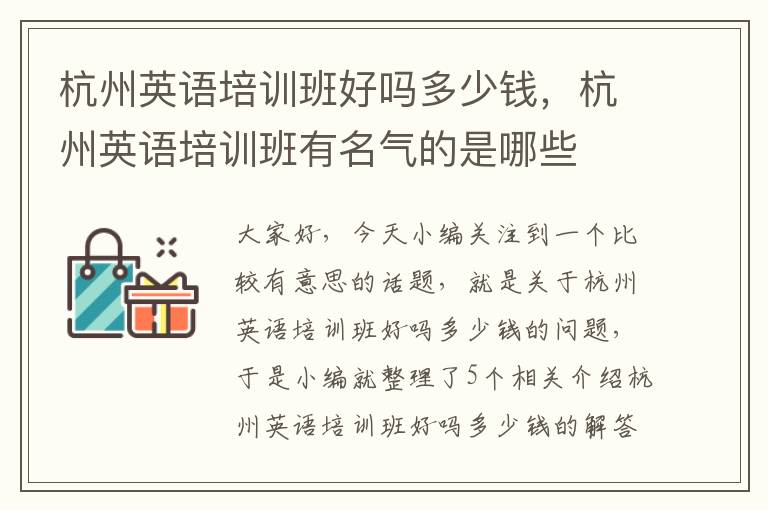 杭州英语培训班好吗多少钱，杭州英语培训班有名气的是哪些

大家好，今天小编关注到一个比较有意思的话题，就是关于杭州英语培训班好吗多少钱的问题，于是小编就整理了5个相关介绍杭州英语培训班好吗多少钱的解答